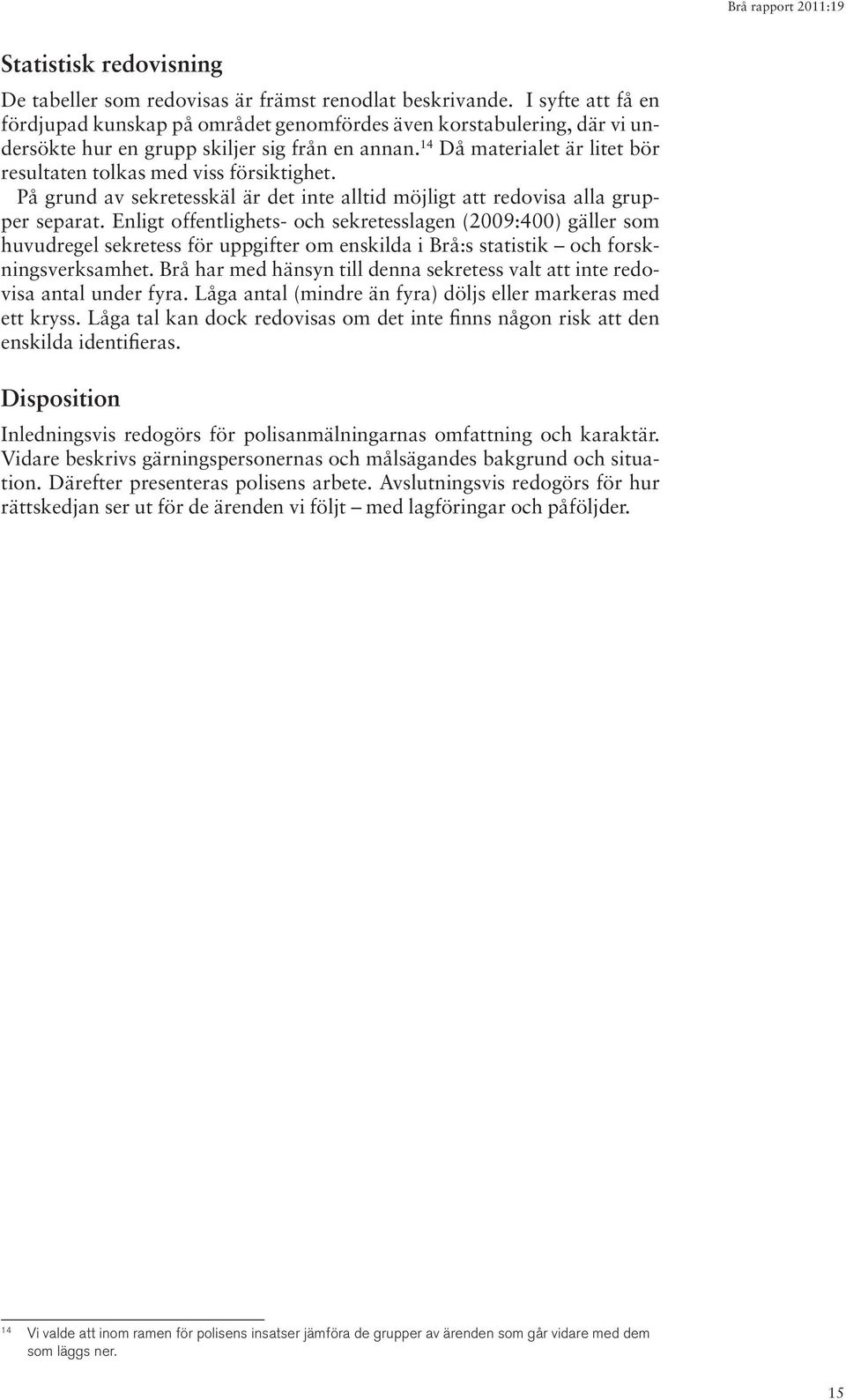 Brå rapport 2011:19

Statistisk redovisning

De tabeller som redovisas är främst renodlat beskrivande. I syfte att få en fördjupad kunskap på området genomfördes även korstabulering, där vi undersökte hur en grupp skiljer sig från en annan.$^{14}$ Då materialet är litet bör resultaten tolkas med viss försiktighet.

På grund av sekretesskäl är det inte alltid möjligt att redovisa alla grupper separat. Enligt offentlighets- och sekretesslagen (2009:400) gäller som huvudregel sekretess för uppgifter om enskilda i Brå:s statistik – och forskningsverksamhet. Brå har med hänsyn till denna sekretess valt att inte redovisa antal under fyra. Låga antal (mindre än fyra) döljs eller markeras med ett kryss. Låga tal kan dock redovisas om det inte finns någon risk att den enskilda identifieras.

Disposition

Inledningsvis redogörs för polisanmälningarnas omfattning och karaktär. Vidare beskrivs gärningspersonernas och målsägandes bakgrund och situation. Därefter presenteras polisens arbete. Avslutningsvis redogörs för hur rättskedjan ser ut för de ärenden vi följt – med lagföringar och påföljder.

$^{14}$ Vi valde att inom ramen för polisens insatser jämföra de grupper av ärenden som går vidare med dem som läggs ner.

15